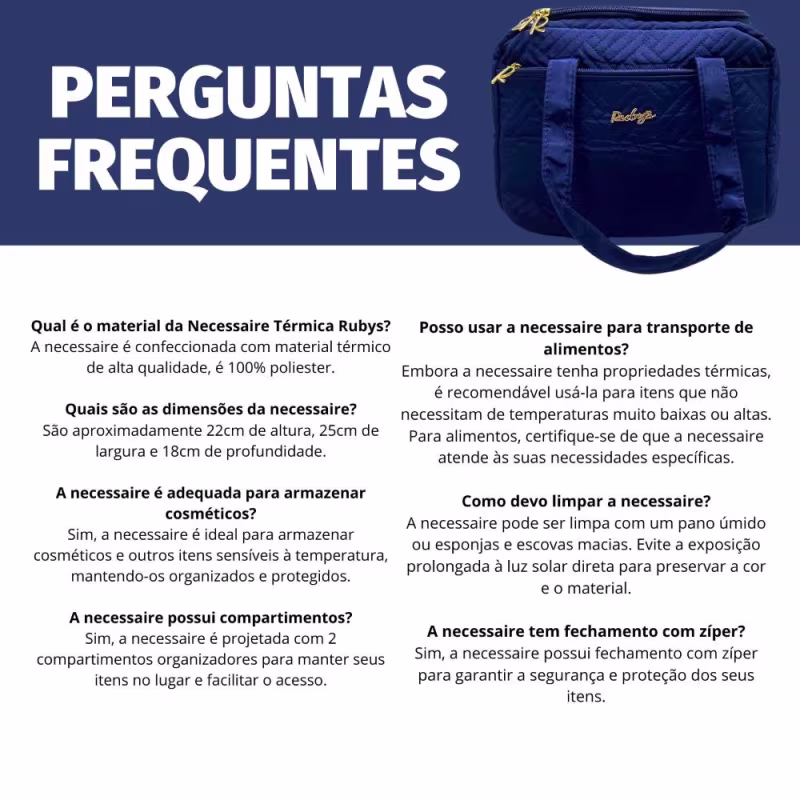 PERGUNTAS FREQUENTES

Rubys

Qual é o material da Necessaire Térmica Rubys?
A necessaire é confeccionada com material térmico de alta qualidade, é 100% poliester.

Quais são as dimensões da necessaire?
São aproximadamente 22cm de altura, 25cm de largura e 18cm de profundidade.

A necessaire é adequada para armazenar cosméticos?
Sim, a necessaire é ideal para armazenar cosméticos e outros itens sensíveis à temperatura, mantendo-os organizados e protegidos.

A necessaire possui compartimentos?
Sim, a necessaire é projetada com 2 compartimentos organizadores para manter seus itens no lugar e facilitar o acesso.

Posso usar a necessaire para transporte de alimentos?
Embora a necessaire tenha propriedades térmicas, é recomendável usá-la para itens que não necessitam de temperaturas muito baixas ou altas. Para alimentos, certifique-se de que a necessaire atende às suas necessidades específicas.

Como devo limpar a necessaire?
A necessaire pode ser limpa com um pano úmido ou esponjas e escovas macias. Evite a exposição prolongada à luz solar direta para preservar a cor e o material.

A necessaire tem fechamento com zíper?
Sim, a necessaire possui fechamento com zíper para garantir a segurança e proteção dos seus itens.